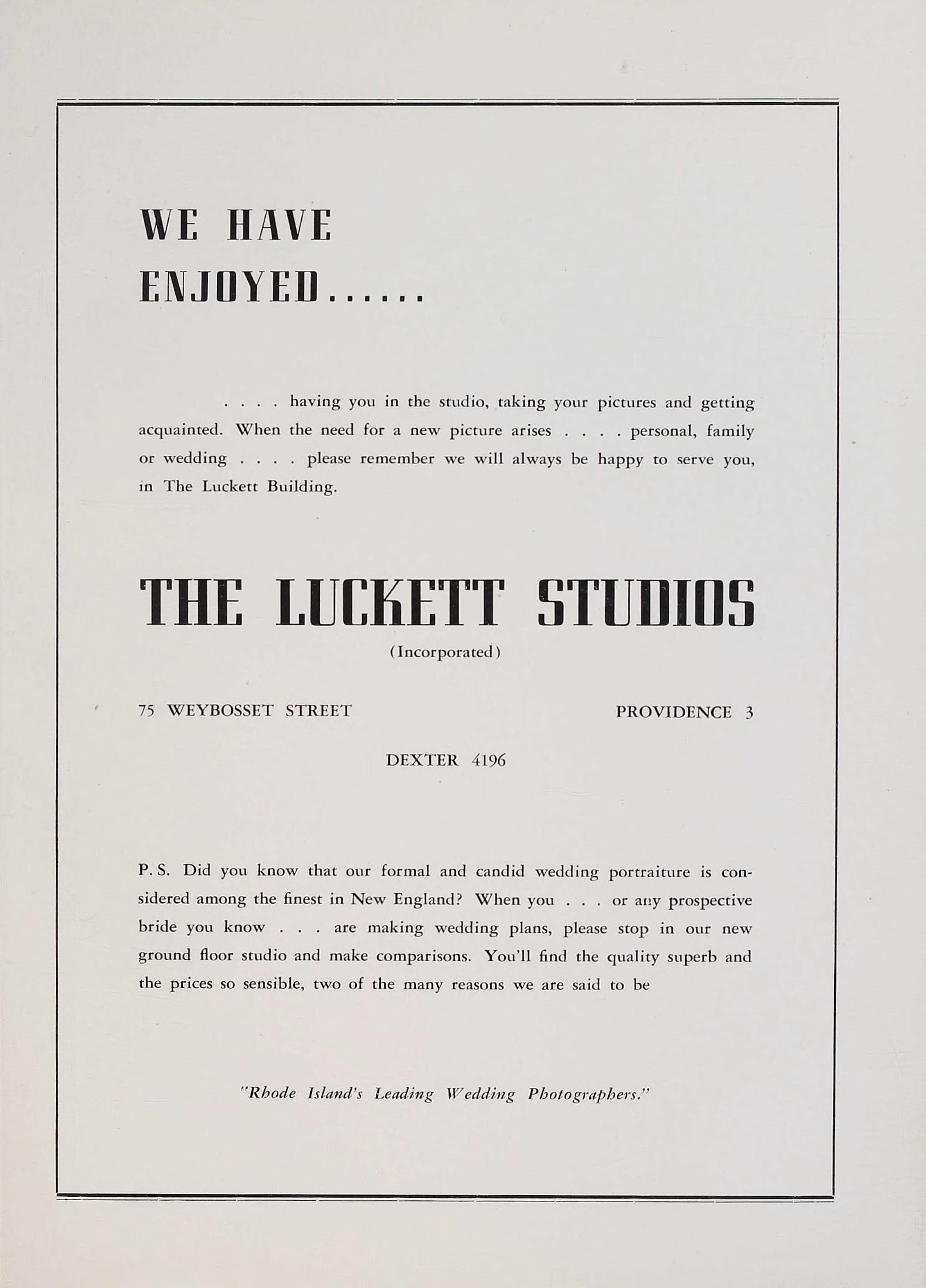 WE HAVE ENJOYED......

. . . . having you in the studio, taking your pictures and getting acquainted. When the need for a new picture arises . . . . personal, family or wedding . . . . please remember we will always be happy to serve you, in The Luckett Building.

THE LUCKETT STUDIOS

(Incorporated)

75 WEYBOSSET STREET

PROVIDENCE 3

DEXTER 4196

P. S. Did you know that our formal and candid wedding portraiture is considered among the finest in New England? When you . . . or any prospective bride you know . . . are making wedding plans, please stop in our new ground floor studio and make comparisons. You'll find the quality superb and the prices so sensible, two of the many reasons we are said to be

"Rhode Island's Leading Wedding Photographers."